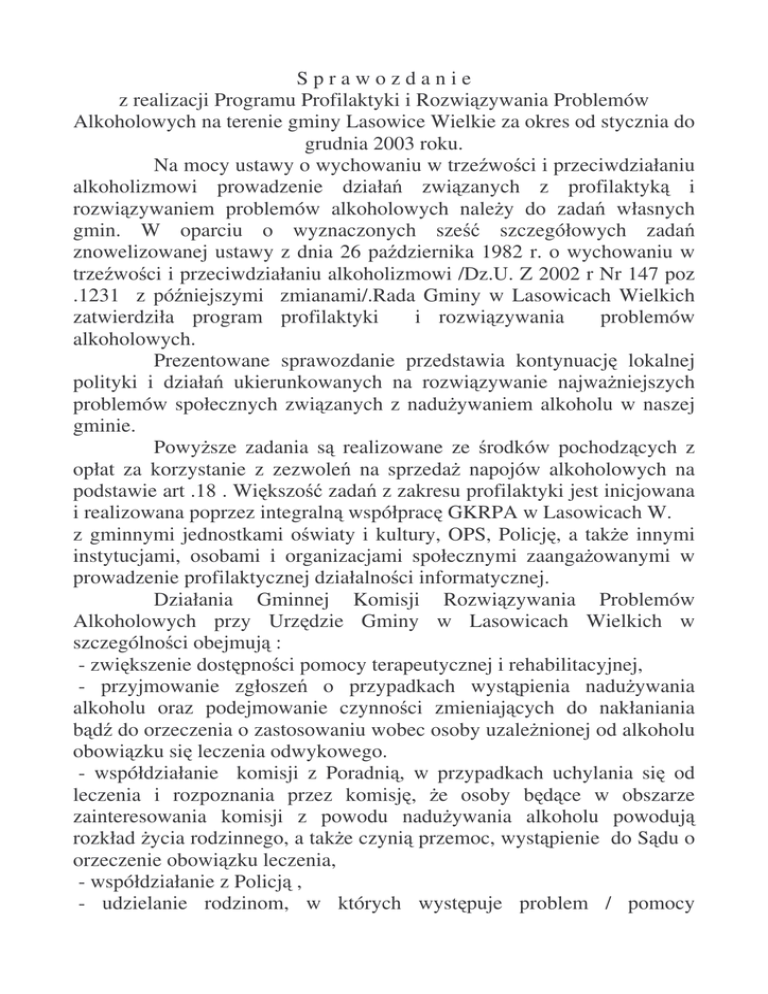 S p r a w o z d a n i e
z realizacji Programu Profilaktyki i Rozwiązywania Problemów Alkoholowych na terenie gminy Lasowice Wielkie za okres od stycznia do grudnia 2003 roku.

Na mocy ustawy o wychowaniu w trzeźwości i przeciwdziałaniu alkoholizmowi prowadzenie działań związanych z profilaktyką i rozwiązywaniem problemów alkoholowych należy do zadań własnych gmin. W oparciu o wyznaczonych sześć szczegółowych zadań znowelizowanej ustawy z dnia 26 października 1982 r. o wychowaniu w trzeźwości i przeciwdziałaniu alkoholizmowi /Dz.U. Z 2002 r Nr 147 poz .1231 z późniejszymi zmianami/.Rada Gminy w Lasowicach Wielkich zatwierdziła program profilaktyki i rozwiązywania problemów alkoholowych.

Prezentowane sprawozdanie przedstawia kontynuację lokalnej polityki i działań ukierunkowanych na rozwiązywanie najważniejszych problemów społecznych związanych z nadużywaniem alkoholu w naszej gminie.

Powyższe zadania są realizowane ze środków pochodzących z opłat za korzystanie z zezwoleń na sprzedaż napojów alkoholowych na podstawie art .18 . Większość zadań z zakresu profilaktyki jest inicjowana i realizowana poprzez integralną współpracę GKRPA w Lasowicach W. z gminnymi jednostkami oświaty i kultury, OPS, Policję, a także innymi instytucjami, osobami i organizacjami społecznymi zaangażowanymi w prowadzenie profilaktycznej działalności informatycznej.

Działania Gminnej Komisji Rozwiązywania Problemów Alkoholowych przy Urzędzie Gminy w Lasowicach Wielkich w szczególności obejmują :
- zwiększenie dostępności pomocy terapeutycznej i rehabilitacyjnej,
- przyjmowanie zgłoszeń o przypadkach wystąpienia nadużywania alkoholu oraz podejmowanie czynności zmieniających do nakłaniania bądź do orzeczenia o zastosowaniu wobec osoby uzależnionej od alkoholu obowiązku się leczenia odwykowego.
- współdziałanie komisji z Poradnią, w przypadkach uchylania się od leczenia i rozpoznania przez komisję, że osoby będące w obszarze zainteresowania komisji z powodu nadużywania alkoholu powodują rozkład życia rodzinnego, a także czynią przemoc, wystąpienie do Sądu o orzeczenie obowiązku leczenia,
- współdziałanie z Policją ,
- udzielanie rodzinom, w których występuje problem / pomocy